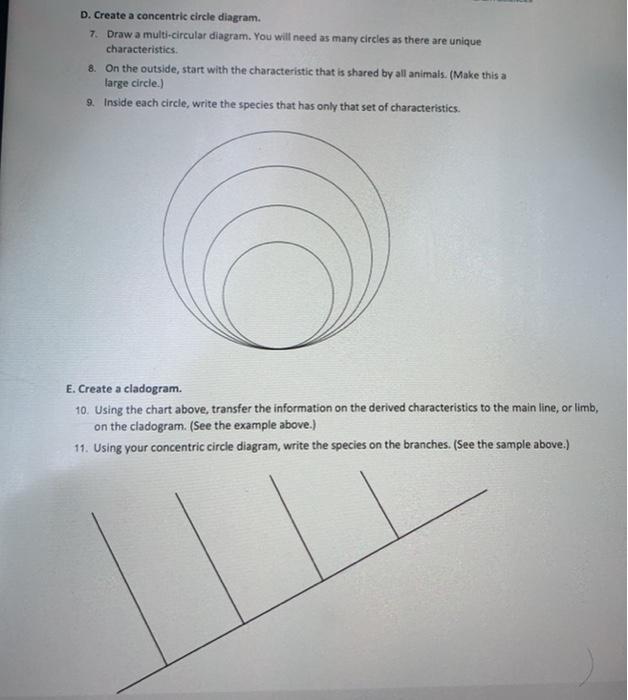 D. Create a concentric circle diagram.

7. Draw a multi-circular diagram. You will need as many circles as there are unique characteristics.

8. On the outside, start with the characteristic that is shared by all animals. (Make this a large circle.)

9. Inside each circle, write the species that has only that set of characteristics.

E. Create a cladogram.

10. Using the chart above, transfer the information on the derived characteristics to the main line, or limb, on the cladogram. (See the example above.)

11. Using your concentric circle diagram, write the species on the branches. (See the sample above.)